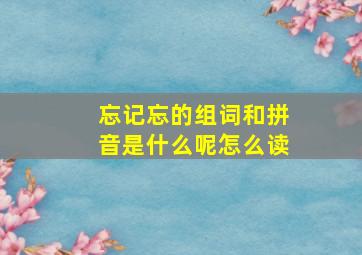 忘记忘的组词和拼音是什么呢怎么读